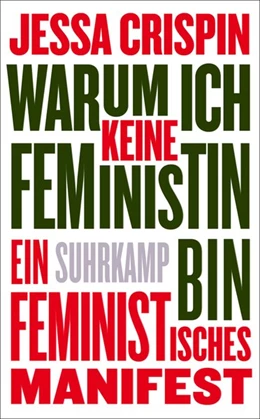 JESSA CRISPIN
WARUM ICH KEINE FEMINISTIN BIN
EIN FEMINISTISCHES MANIFEST
SUHRKAMP